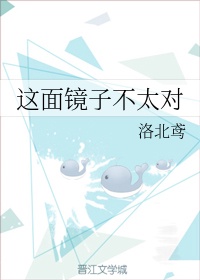 这面镜子不太对

洛北鸢

晋江文学城